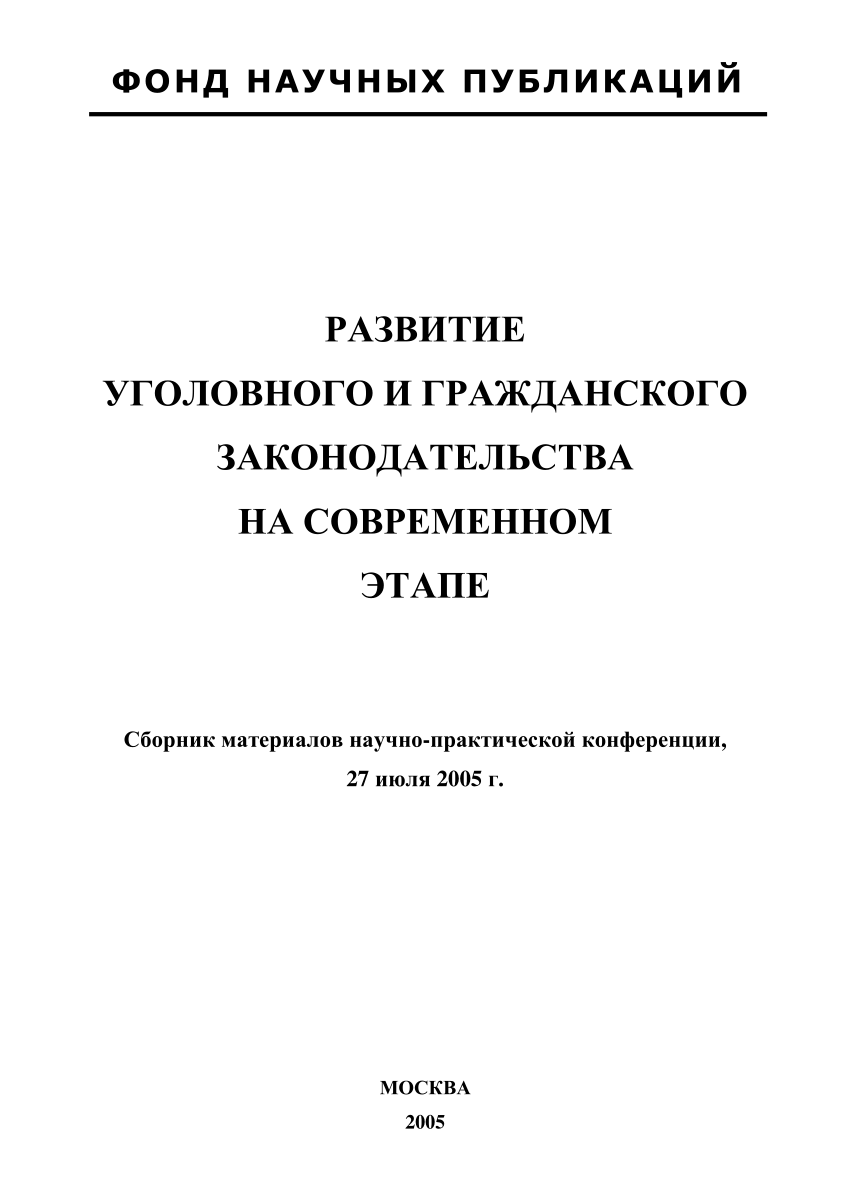 ФОНД НАУЧНЫХ ПУБЛИКАЦИЙ

РАЗВИТИЕ
УГОЛОВНОГО И ГРАЖДАНСКОГО
ЗАКОНОДАТЕЛЬСТВА
НА СОВРЕМЕННОМ
ЭТАПЕ

Сборник материалов научно-практической конференции,
27 июля 2005 г.

МОСКВА
2005